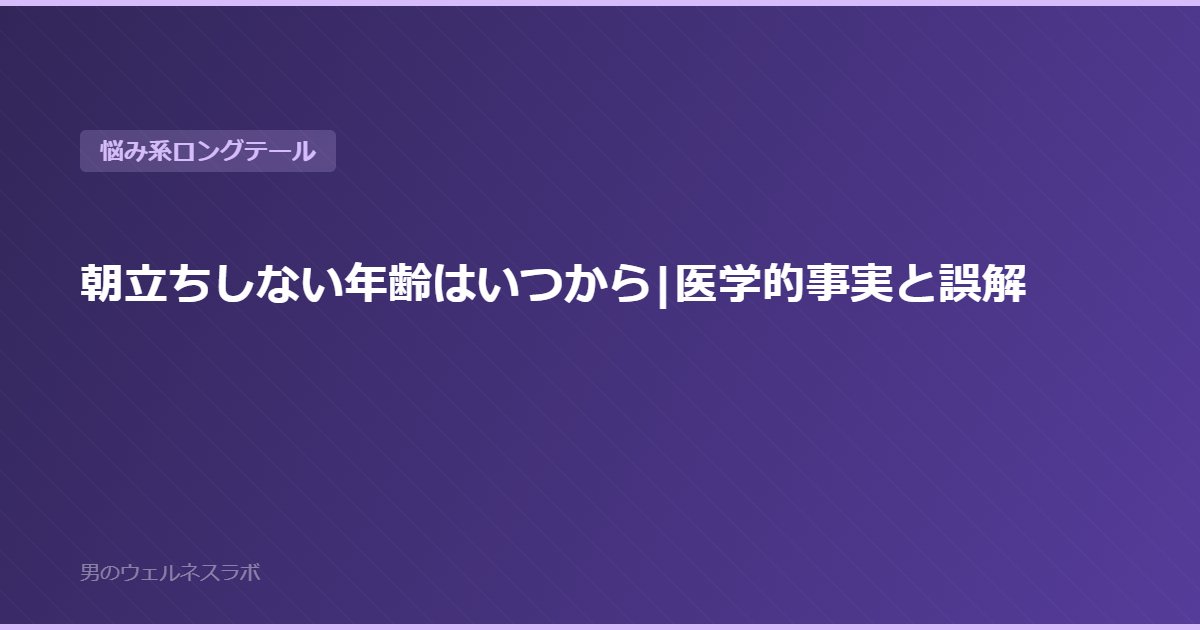 悩み系ロングテール

朝立ちしない年齢はいつから|医学的事実と誤解

男のウェルネスラボ